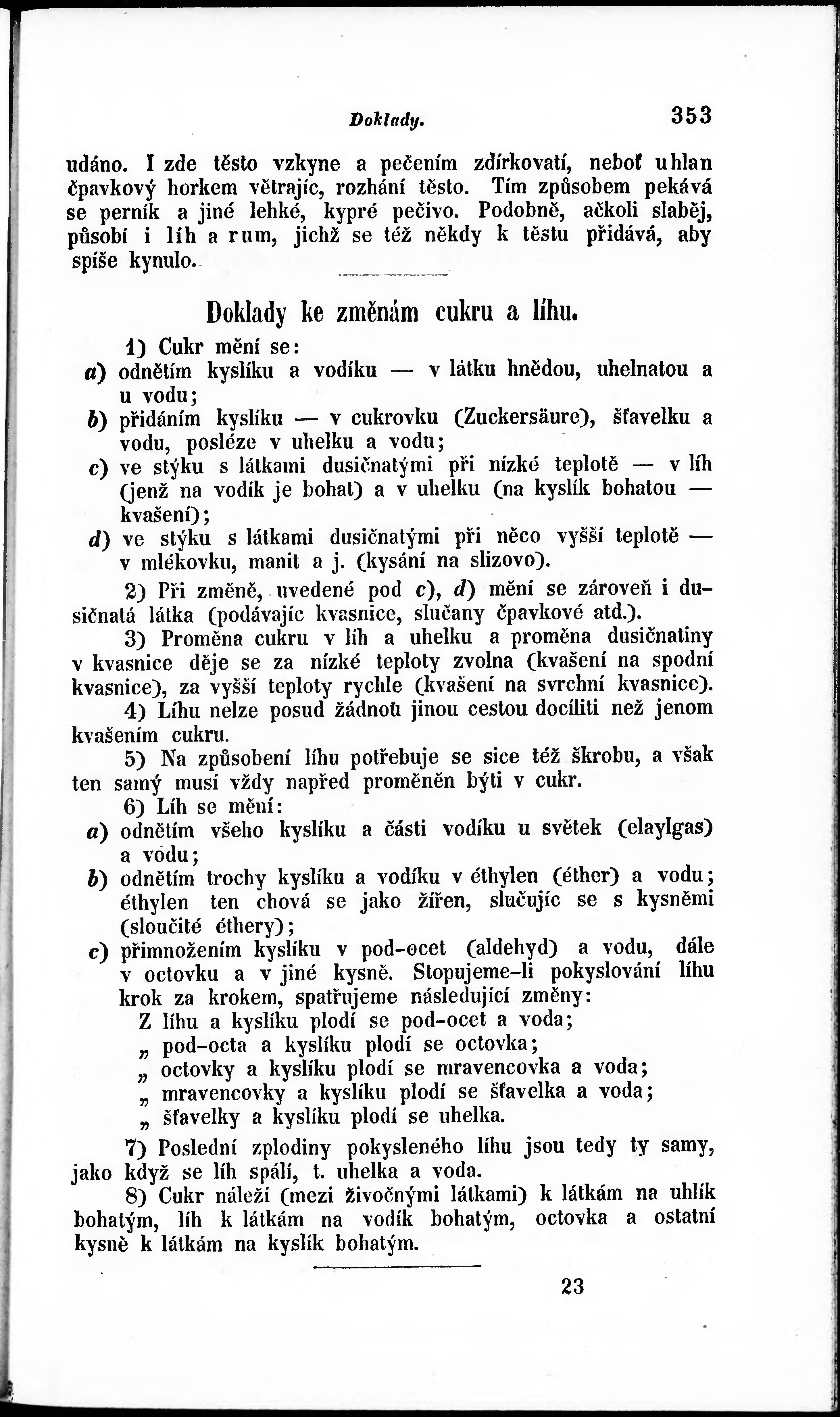 Doklady. 353

udáno. I zde těsto vzkyne a pečením zdírkovatí, neboť uhlan čpavkový horkem větrajíc, rozhání těsto. Tím způsobem pekává se perník a jiné lehké, kypré pečivo. Podobně, ačkoli slaběj, působí i líh a rum, jichž se též někdy k těstu přidává, aby spíše kynulo.

Doklady ke změnám cukru a líhu.

1) Cukr mění se:
a) odnětím kyslíku a vodíku — v látku hnědou, uhelnatou a u vodu;
b) přidáním kyslíku — v cukrovku (Zuckersäure), šťavelku a vodu, posléze v uhelku a vodu;
c) ve stýku s látkami dusičnatými při nízké teplotě — v líh (jenž na vodík je bohat) a v uhelku (na kyslík bohatou — kvašení);
d) ve stýku s látkami dusičnatými při něco vyšší teplotě — v mlékovku, manit a j. (kysání na slizovo).

2) Při změně, uvedené pod c), d) mění se zároveň i dusičnatá látka (podávajíc kvasnice, slučany čpavkové atd.).

3) Proměna cukru v líh a uhelku a proměna dusičnatiny v kvasnice děje se za nízké teploty zvolna (kvašení na spodní kvasnice), za vyšší teploty rychle (kvašení na svrchní kvasnice).

4) Líhu nelze posud žádnou jinou cestou docíliti než jenom kvašením cukru.

5) Na způsobení líhu potřebuje se sice též škrobu, a však ten samý musí vždy napřed proměněn býti v cukr.

6) Líh se mění:
a) odnětím všeho kyslíku a části vodíku u světek (elaylgas) a vodu;
b) odnětím trochy kyslíku a vodíku v éthylen (éther) a vodu; éthylen ten chová se jako žířen, slučujíc se s kysněmi (sloučité éthery);
c) přimnožením kyslíku v pod-ocet (aldehyd) a vodu, dále v octovku a v jiné kysně. Stopujeme-li pokyslování líhu krok za krokem, spatřujeme následující změny:
Z líhu a kyslíku plodí se pod-ocet a voda;
„ pod-octa a kyslíku plodí se octovka;
„ octovky a kyslíku plodí se mravencovka a voda;
„ mravencovky a kyslíku plodí se šťavelka a voda;
„ šťavelky a kyslíku plodí se uhelka.

7) Poslední zplodiny pokysleného líhu jsou tedy ty samy, jako když se líh spálí, t. uhelka a voda.

8) Cukr náleží (mezi živočnými látkami) k látkám na uhlík bohatým, líh k látkám na vodík bohatým, octovka a ostatní kysně k látkám na kyslík bohatým.

23